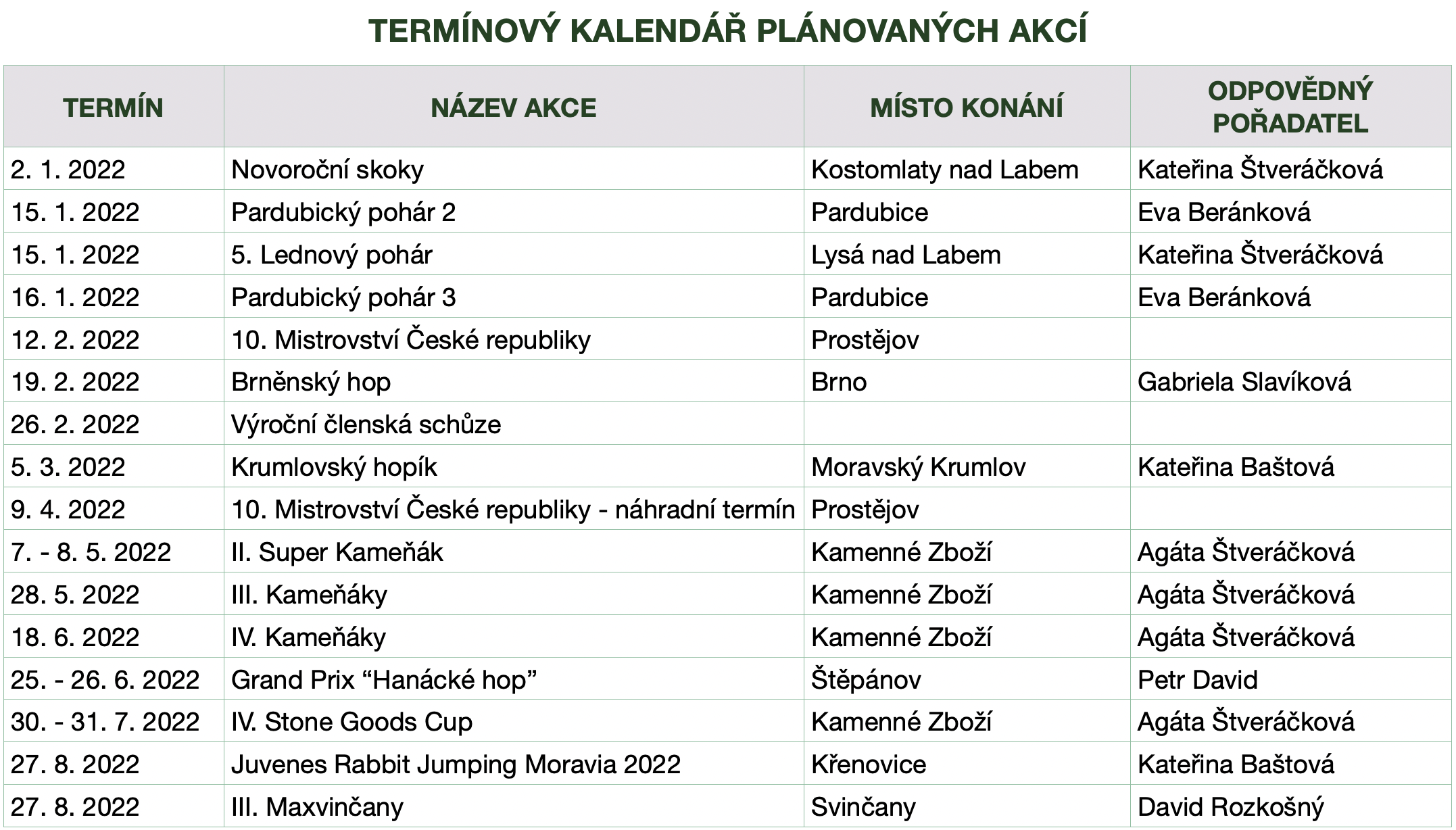 TERMÍNOVÝ KALENDÁŘ PLÁNOVANÝCH AKCÍ

| TERMÍN | NÁZEV AKCE | MÍSTO KONÁNÍ | ODPOVĚDNÝ POŘADATEL |
|---|---|---|---|
| 2. 1. 2022 | Novoroční skoky | Kostomlaty nad Labem | Kateřina Štveráčková |
| 15. 1. 2022 | Pardubický pohár 2 | Pardubice | Eva Beránková |
| 15. 1. 2022 | 5. Lednový pohár | Lysá nad Labem | Kateřina Štveráčková |
| 16. 1. 2022 | Pardubický pohár 3 | Pardubice | Eva Beránková |
| 12. 2. 2022 | 10. Mistrovství České republiky | Prostějov | |
| 19. 2. 2022 | Brněnský hop | Brno | Gabriela Slavíková |
| 26. 2. 2022 | Výroční členská schůze | | |
| 5. 3. 2022 | Krumlovský hopík | Moravský Krumlov | Kateřina Baštová |
| 9. 4. 2022 | 10. Mistrovství České republiky - náhradní termín | Prostějov | |
| 7. - 8. 5. 2022 | II. Super Kameňák | Kamenné Zboží | Agáta Štveráčková |
| 28. 5. 2022 | III. Kameňáky | Kamenné Zboží | Agáta Štveráčková |
| 18. 6. 2022 | IV. Kameňáky | Kamenné Zboží | Agáta Štveráčková |
| 25. - 26. 6. 2022 | Grand Prix “Hanácké hop” | Štěpánov | Petr David |
| 30. - 31. 7. 2022 | IV. Stone Goods Cup | Kamenné Zboží | Agáta Štveráčková |
| 27. 8. 2022 | Juvenes Rabbit Jumping Moravia 2022 | Křenovice | Kateřina Baštová |
| 27. 8. 2022 | III. Maxvinčany | Svinčany | David Rozkošný |